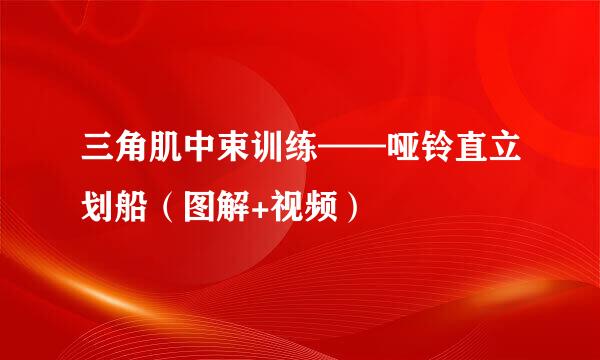 三角肌中束训练——哑铃直立划船（图解+视频）